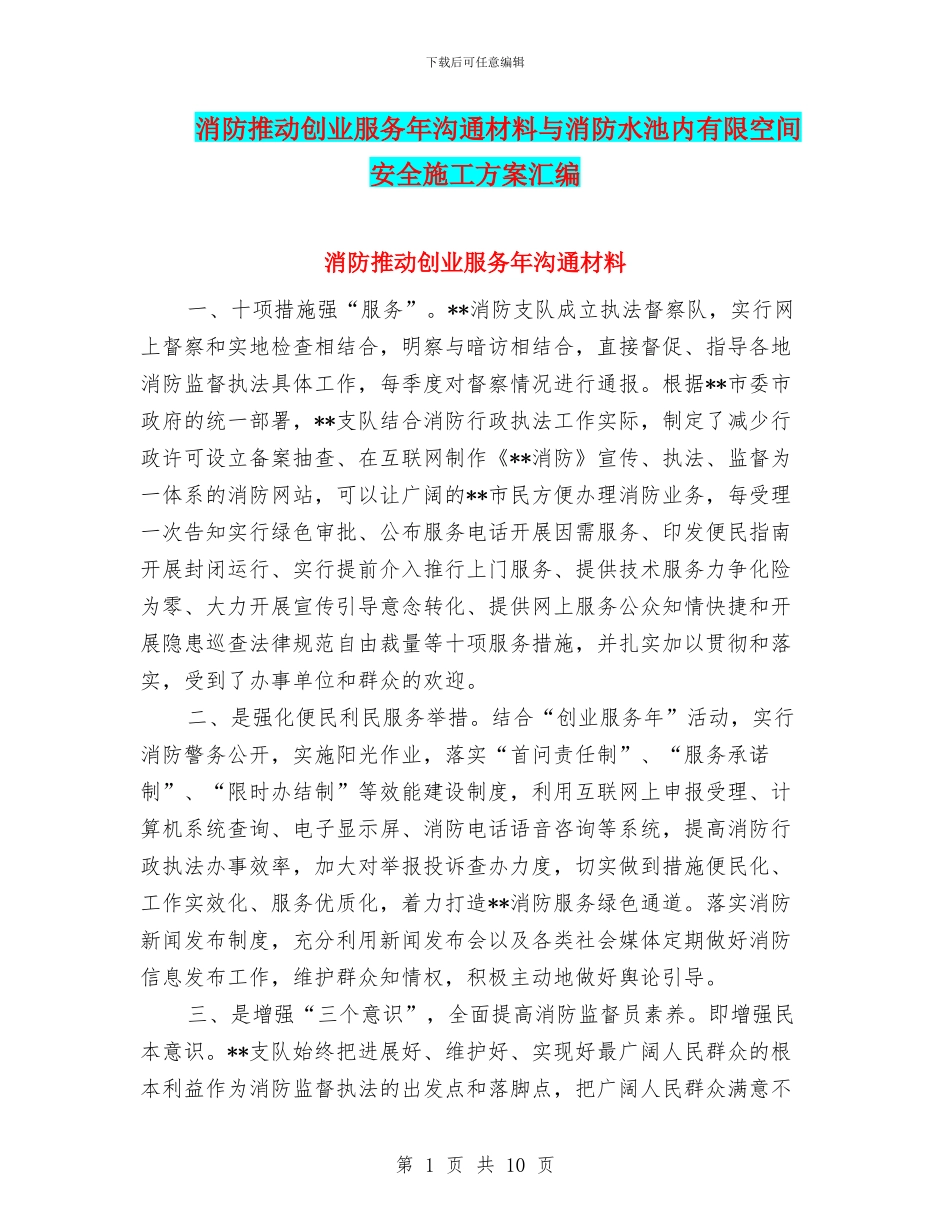 下载后可任意编辑

消防推动创业服务年沟通材料与消防水池内有限空间安全施工方案汇编

消防推动创业服务年沟通材料

一、十项措施强“服务”。**消防支队成立执法督察队，实行网上督察和实地检查相结合，明察与暗访相结合，直接督促、指导各地消防监督执法具体工作，每季度对督察情况进行通报。根据**市委市政府的统一部署，**支队结合消防行政执法工作实际，制定了减少行政许可设立备案抽查、在互联网制作《**消防》宣传、执法、监督为一体系的消防网站，可以让广阔的**市民方便办理消防业务，每受理一次告知实行绿色审批、公布服务电话开展因需服务、印发便民指南开展封闭运行、实行提前介入推行上门服务、提供技术服务力争化险为零、大力开展宣传引导意念转化、提供网上服务公众知情快捷和开展隐患巡查法律规范自由裁量等十项服务措施，并扎实加以贯彻和落实，受到了办事单位和群众的欢迎。

二、是强化便民利民服务举措。结合“创业服务年”活动，实行消防警务公开，实施阳光作业，落实“首问责任制”、“服务承诺制”、“限时办结制”等效能建设制度，利用互联网上申报受理、计算机系统查询、电子显示屏、消防电话语音咨询等系统，提高消防行政执法办事效率，加大对举报投诉查办力度，切实做到措施便民化、工作实效化、服务优质化，着力打造**消防服务绿色通道。落实消防新闻发布制度，充分利用新闻发布会以及各类社会媒体定期做好消防信息发布工作，维护群众知情权，积极主动地做好舆论引导。

三、是增强“三个意识”，全面提高消防监督员素养。即增强民本意识。**支队始终把进展好、维护好、实现好最广阔人民群众的根本利益作为消防监督执法的出发点和落脚点，把广阔人民群众满意不

第 1 页 共 10 页